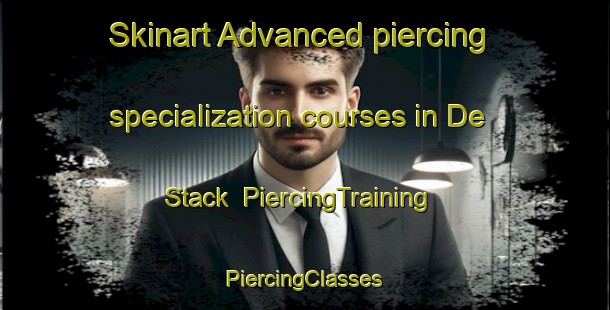 Skinart Advanced piercing specialization courses in De Stack  PiercingTraining

PiercingClasses